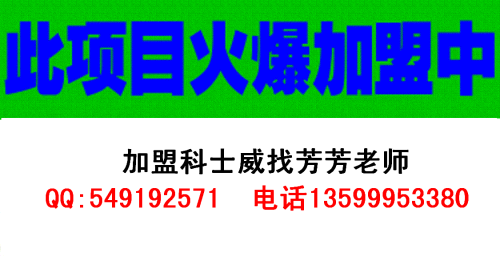 此项目火爆加盟中

加盟科士威找芳芳老师
QQ:549192571 电话13599953380